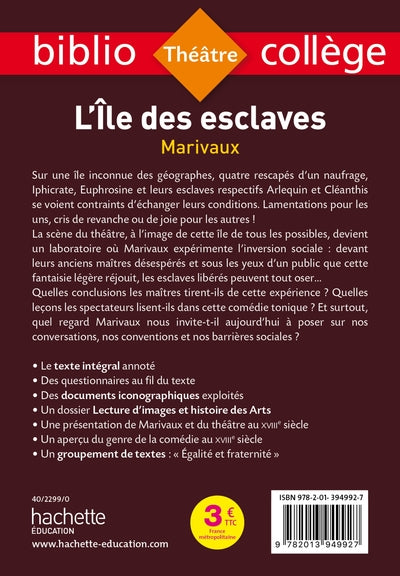 biblio Théâtre collège

L'Île des esclaves
Marivaux

Sur une île inconnue des géographes, quatre rescapés d'un naufrage, Iphicrate, Euphrosine et leurs esclaves respectifs Arlequin et Cléanthis se voient contraints d'échanger leurs conditions. Lamentations pour les uns, cris de revanche ou de joie pour les autres !
La scène du théâtre, à l'image de cette île de tous les possibles, devient un laboratoire où Marivaux expérimente l'inversion sociale : devant leurs anciens maîtres désespérés et sous les yeux d'un public que cette fantaisie légère réjouit, les esclaves libérés peuvent tout oser...
Quelles conclusions les maîtres tirent-ils de cette expérience ? Quelles leçons les spectateurs lisent-ils dans cette comédie tonique ? Et surtout, quel regard Marivaux nous invite-t-il aujourd'hui à poser sur nos conversations, nos conventions et nos barrières sociales ?

• Le texte intégral annoté
• Des questionnaires au fil du texte
• Des documents iconographiques exploités
• Un dossier Lecture d'images et histoire des Arts
• Une présentation de Marivaux et du théâtre au XVIIIe siècle
• Un aperçu du genre de la comédie au XVIIIe siècle
• Un groupement de textes : « Égalité et fraternité »

40/2299/0
hachette
ÉDUCATION
www.hachette-education.com

3 € TTC
France métropolitaine

ISBN 978-2-01-394992-7
9 782013 949927